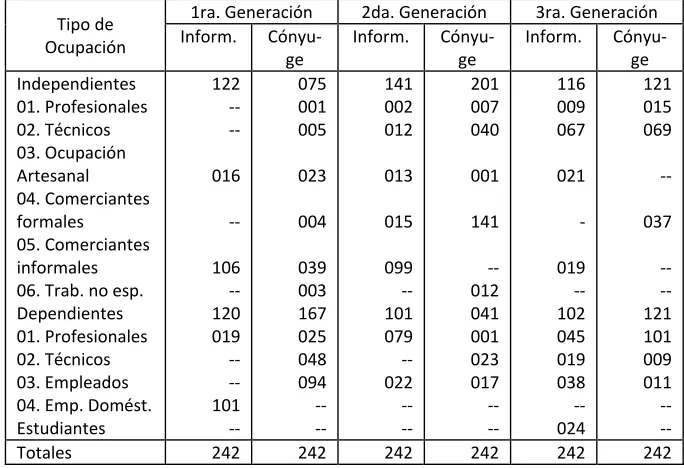 | Tipo de Ocupación | 1ra. Generación Inform. | 1ra. Generación Cónyuge | 2da. Generación Inform. | 2da. Generación Cónyuge | 3ra. Generación Inform. | 3ra. Generación Cónyuge |
|---|---|---|---|---|---|---|
| Independientes | 122 | 075 | 141 | 201 | 116 | 121 |
| 01. Profesionales | -- | 001 | 002 | 007 | 009 | 015 |
| 02. Técnicos | -- | 005 | 012 | 040 | 067 | 069 |
| 03. Ocupación Artesanal | 016 | 023 | 013 | 001 | 021 | -- |
| 04. Comerciantes formales | -- | 004 | 015 | 141 | - | 037 |
| 05. Comerciantes informales | 106 | 039 | 099 | -- | 019 | -- |
| 06. Trab. no esp. | -- | 003 | -- | 012 | -- | -- |
| Dependientes | 120 | 167 | 101 | 041 | 102 | 121 |
| 01. Profesionales | 019 | 025 | 079 | 001 | 045 | 101 |
| 02. Técnicos | -- | 048 | -- | 023 | 019 | 009 |
| 03. Empleados | -- | 094 | 022 | 017 | 038 | 011 |
| 04. Emp. Domést. | 101 | -- | -- | -- | -- | -- |
| Estudiantes | -- | -- | -- | -- | 024 | -- |
| Totales | 242 | 242 | 242 | 242 | 242 | 242 |